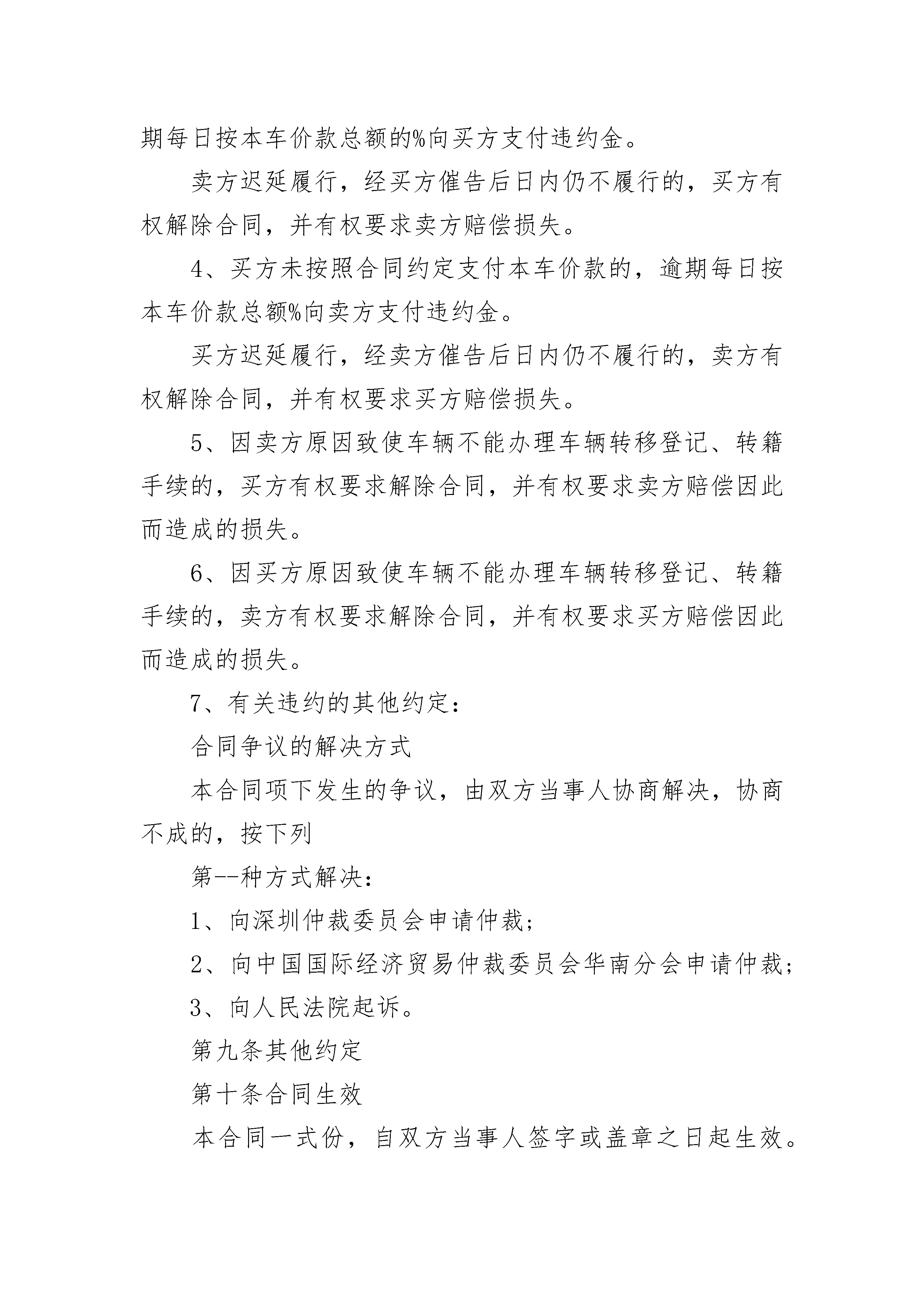 期每日按本车价款总额的%向买方支付违约金。

卖方迟延履行，经买方催告后日内仍不履行的，买方有权解除合同，并有权要求卖方赔偿损失。

4、买方未按照合同约定支付本车价款的，逾期每日按本车价款总额%向卖方支付违约金。

买方迟延履行，经卖方催告后日内仍不履行的，卖方有权解除合同，并有权要求买方赔偿损失。

5、因卖方原因致使车辆不能办理车辆转移登记、转籍手续的，买方有权要求解除合同，并有权要求卖方赔偿因此而造成的损失。

6、因买方原因致使车辆不能办理车辆转移登记、转籍手续的，卖方有权要求解除合同，并有权要求买方赔偿因此而造成的损失。

7、有关违约的其他约定：

合同争议的解决方式

本合同项下发生的争议，由双方当事人协商解决，协商不成的，按下列

第--种方式解决：

1、向深圳仲裁委员会申请仲裁；

2、向中国国际经济贸易仲裁委员会华南分会申请仲裁；

3、向人民法院起诉。

第九条其他约定

第十条合同生效

本合同一式份，自双方当事人签字或盖章之日起生效。